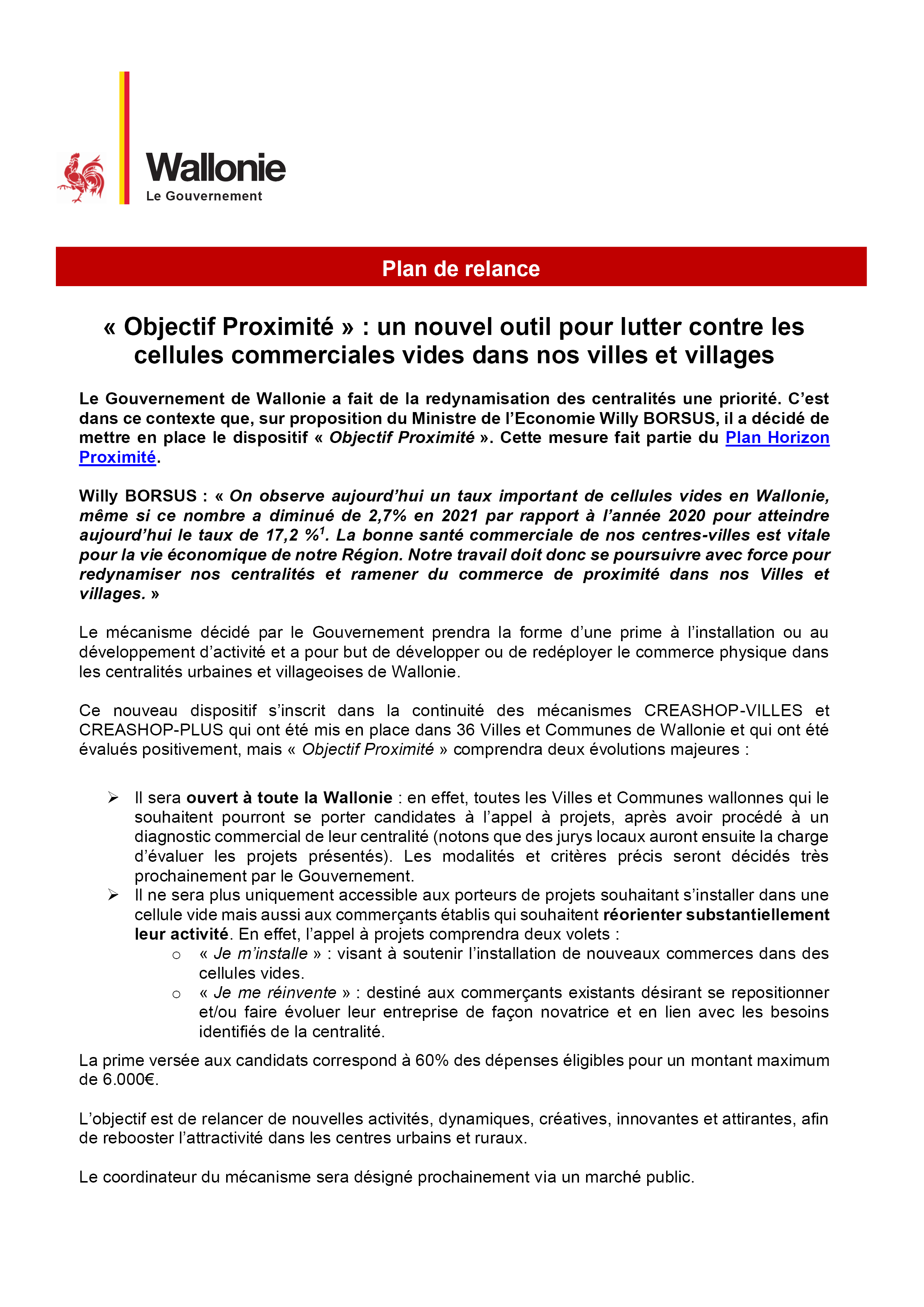 Wallonie
Le Gouvernement

Plan de relance

« Objectif Proximité » : un nouvel outil pour lutter contre les cellules commerciales vides dans nos villes et villages

Le Gouvernement de Wallonie a fait de la redynamisation des centralités une priorité. C'est dans ce contexte que, sur proposition du Ministre de l'Economie Willy BORSUS, il a décidé de mettre en place le dispositif « Objectif Proximité ». Cette mesure fait partie du Plan Horizon Proximité.

Willy BORSUS : « On observe aujourd'hui un taux important de cellules vides en Wallonie, même si ce nombre a diminué de 2,7% en 2021 par rapport à l'année 2020 pour atteindre aujourd'hui le taux de 17,2 %$^1$. La bonne santé commerciale de nos centres-villes est vitale pour la vie économique de notre Région. Notre travail doit donc se poursuivre avec force pour redynamiser nos centralités et ramener du commerce de proximité dans nos Villes et villages. »

Le mécanisme décidé par le Gouvernement prendra la forme d'une prime à l'installation ou au développement d'activité et a pour but de développer ou de redéployer le commerce physique dans les centralités urbaines et villageoises de Wallonie.

Ce nouveau dispositif s'inscrit dans la continuité des mécanismes CREASHOP-VILLES et CREASHOP-PLUS qui ont été mis en place dans 36 Villes et Communes de Wallonie et qui ont été évalués positivement, mais « Objectif Proximité » comprendra deux évolutions majeures :

➢ Il sera ouvert à toute la Wallonie : en effet, toutes les Villes et Communes wallonnes qui le souhaitent pourront se porter candidates à l'appel à projets, après avoir procédé à un diagnostic commercial de leur centralité (notons que des jurys locaux auront ensuite la charge d'évaluer les projets présentés). Les modalités et critères précis seront décidés très prochainement par le Gouvernement.
➢ Il ne sera plus uniquement accessible aux porteurs de projets souhaitant s'installer dans une cellule vide mais aussi aux commerçants établis qui souhaitent réorienter substantiellement leur activité. En effet, l'appel à projets comprendra deux volets :
o « Je m'installe » : visant à soutenir l'installation de nouveaux commerces dans des cellules vides.
o « Je me réinvente » : destiné aux commerçants existants désirant se repositionner et/ou faire évoluer leur entreprise de façon novatrice et en lien avec les besoins identifiés de la centralité.

La prime versée aux candidats correspond à 60% des dépenses éligibles pour un montant maximum de 6.000€.

L'objectif est de relancer de nouvelles activités, dynamiques, créatives, innovantes et attirantes, afin de rebooster l'attractivité dans les centres urbains et ruraux.

Le coordinateur du mécanisme sera désigné prochainement via un marché public.